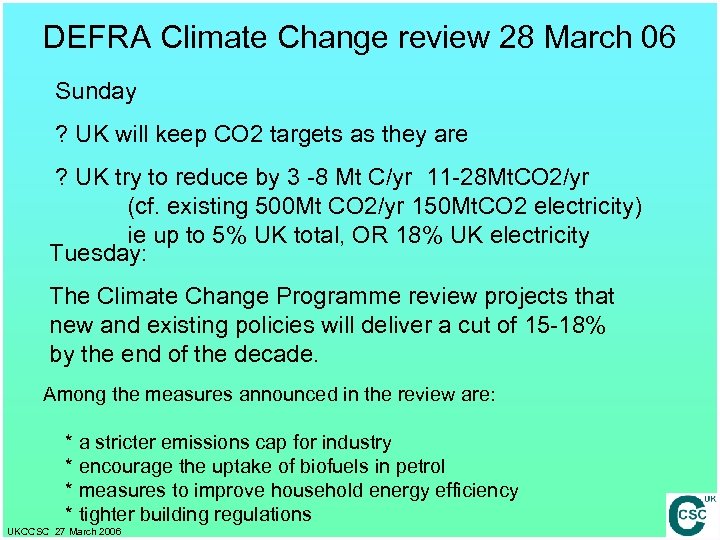 DEFRA Climate Change review 28 March 06

Sunday

? UK will keep CO2 targets as they are

? UK try to reduce by 3 -8 Mt C/yr 11-28MtCO2/yr
(cf. existing 500Mt CO2/yr 150MtCO2 electricity)
ie up to 5% UK total, OR 18% UK electricity

Tuesday:

The Climate Change Programme review projects that new and existing policies will deliver a cut of 15-18% by the end of the decade.

Among the measures announced in the review are:

* a stricter emissions cap for industry
* encourage the uptake of biofuels in petrol
* measures to improve household energy efficiency
* tighter building regulations

UKCCSC 27 March 2006

UK
CSC